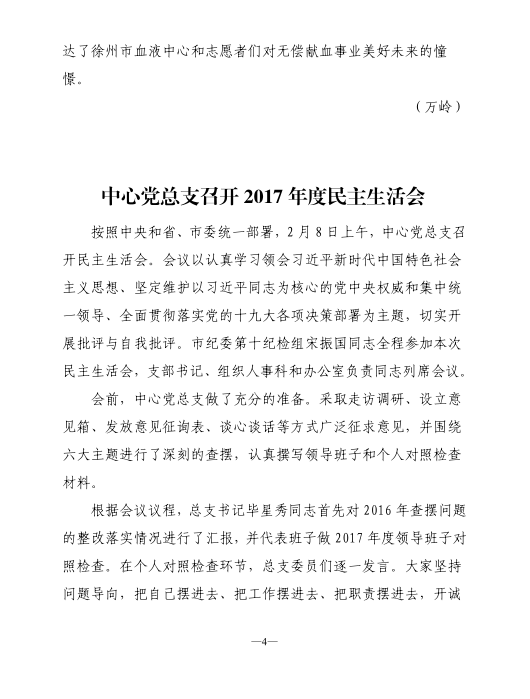 达了徐州市血液中心和志愿者们对无偿献血事业美好未来的憧憬。

（万岭）

中心党总支召开 2017 年度民主生活会

按照中央和省、市委统一部署，2 月 8 日上午，中心党总支召开民主生活会。会议以认真学习领会习近平新时代中国特色社会主义思想、坚定维护以习近平同志为核心的党中央权威和集中统一领导、全面贯彻落实党的十九大各项决策部署为主题，切实开展批评与自我批评。市纪委第十纪检组宋振国同志全程参加本次民主生活会，支部书记、组织人事科和办公室负责同志列席会议。

会前，中心党总支做了充分的准备。采取走访调研、设立意见箱、发放意见征询表、谈心谈话等方式广泛征求意见，并围绕六大主题进行了深刻的查摆，认真撰写领导班子和个人对照检查材料。

根据会议议程，总支书记毕星秀同志首先对 2016 年查摆问题的整改落实情况进行了汇报，并代表班子做 2017 年度领导班子对照检查。在个人对照检查环节，总支委员们逐一发言。大家坚持问题导向，把自己摆进去、把工作摆进去、把职责摆进去，开诚

—4—